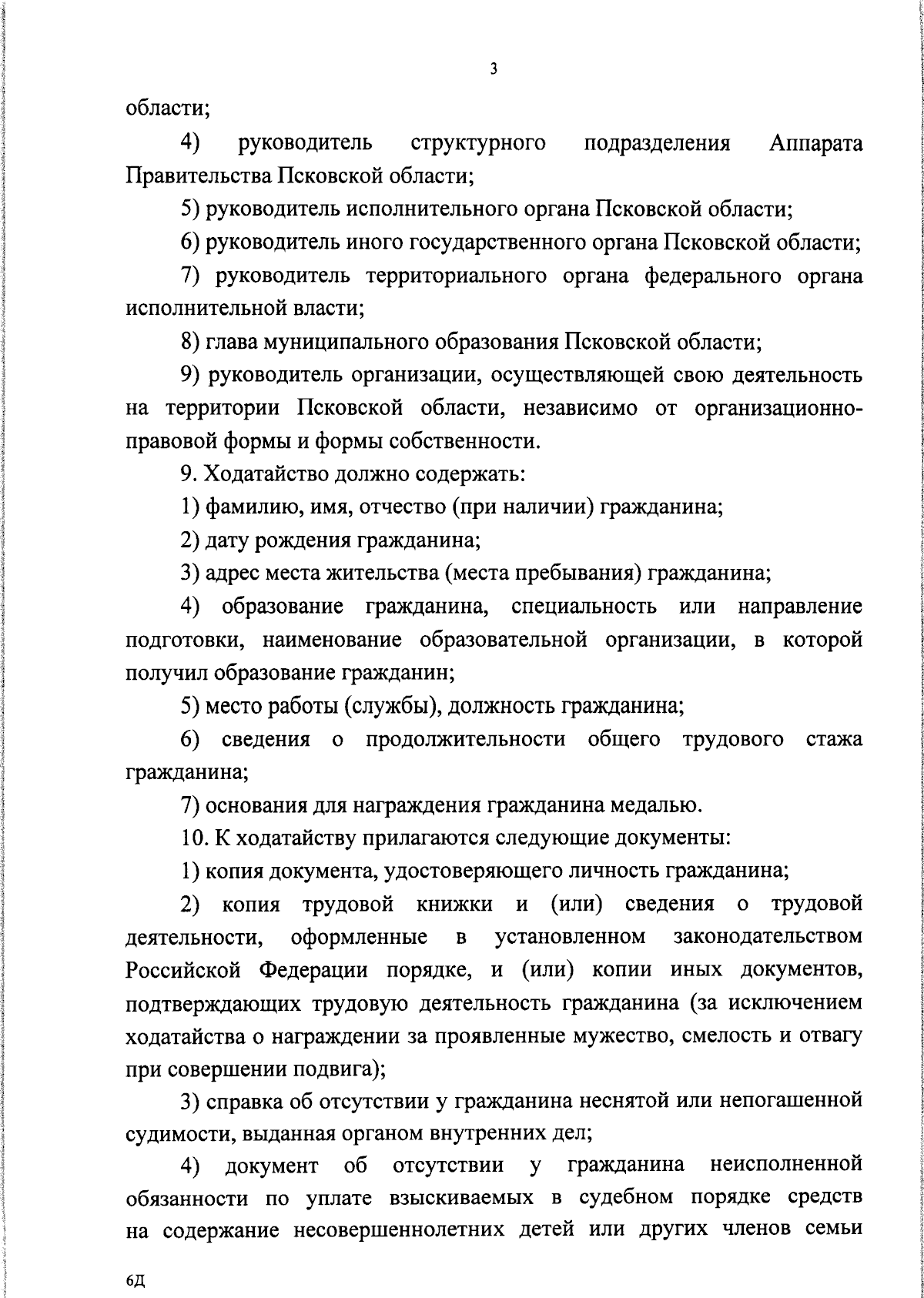 3

области;

4) руководитель структурного подразделения Аппарата Правительства Псковской области;

5) руководитель исполнительного органа Псковской области;

6) руководитель иного государственного органа Псковской области;

7) руководитель территориального органа федерального органа исполнительной власти;

8) глава муниципального образования Псковской области;

9) руководитель организации, осуществляющей свою деятельность на территории Псковской области, независимо от организационно-правовой формы и формы собственности.

9. Ходатайство должно содержать:

1) фамилию, имя, отчество (при наличии) гражданина;

2) дату рождения гражданина;

3) адрес места жительства (места пребывания) гражданина;

4) образование гражданина, специальность или направление подготовки, наименование образовательной организации, в которой получил образование гражданин;

5) место работы (службы), должность гражданина;

6) сведения о продолжительности общего трудового стажа гражданина;

7) основания для награждения гражданина медалью.

10. К ходатайству прилагаются следующие документы:

1) копия документа, удостоверяющего личность гражданина;

2) копия трудовой книжки и (или) сведения о трудовой деятельности, оформленные в установленном законодательством Российской Федерации порядке, и (или) копии иных документов, подтверждающих трудовую деятельность гражданина (за исключением ходатайства о награждении за проявленные мужество, смелость и отвагу при совершении подвига);

3) справка об отсутствии у гражданина неснятой или непогашенной судимости, выданная органом внутренних дел;

4) документ об отсутствии у гражданина неисполненной обязанности по уплате взыскиваемых в судебном порядке средств на содержание несовершеннолетних детей или других членов семьи

6д